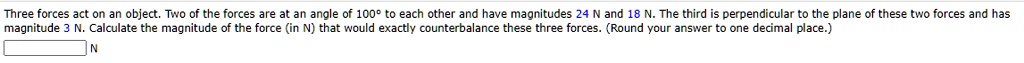 Three forces act on an object. Two of the forces are at an angle of 100° to each other and have magnitudes 24 N and 18 N. The third is perpendicular to the plane of these two forces and has magnitude 3 N. Calculate the magnitude of the force (in N) that would exactly counterbalance these three forces. (Round your answer to one decimal place.)

N